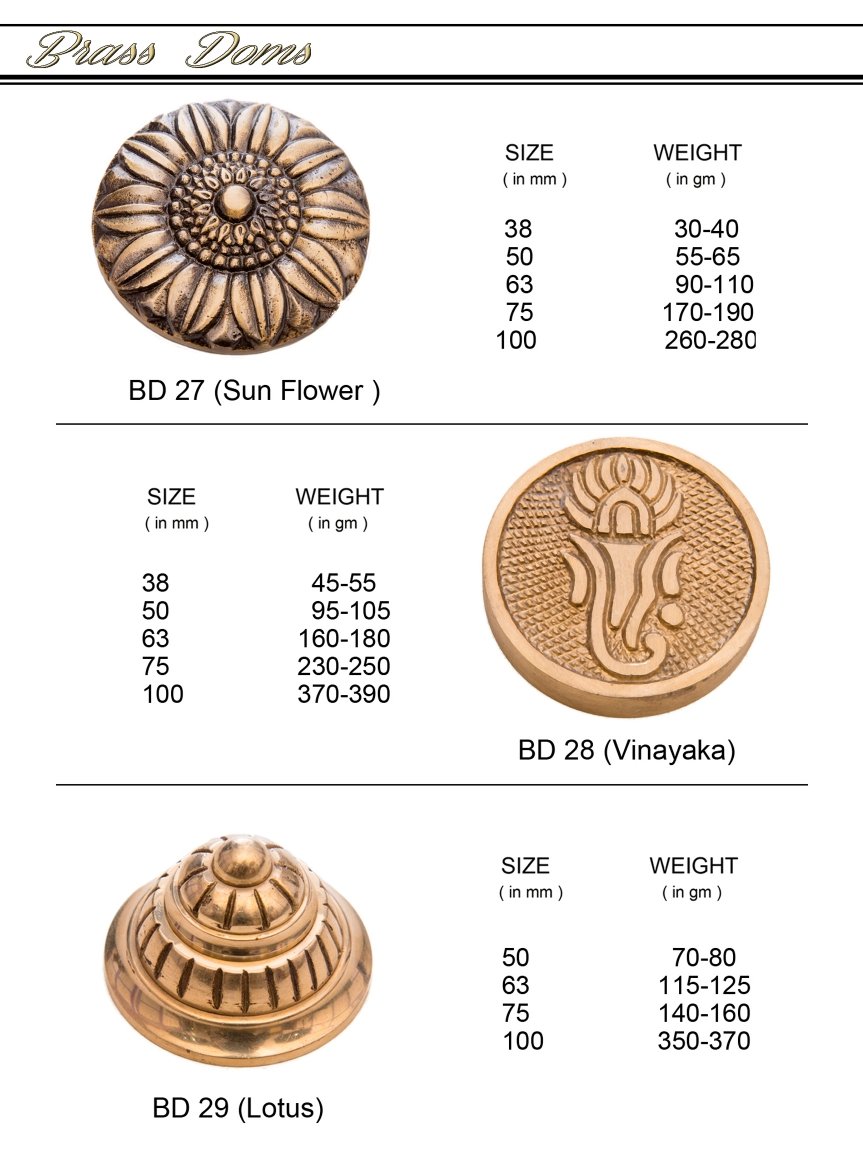 Brass Doms

| SIZE ( in mm ) | WEIGHT ( in gm ) |
|---|---|
| 38 | 30-40 |
| 50 | 55-65 |
| 63 | 90-110 |
| 75 | 170-190 |
| 100 | 260-280 |

BD 27 (Sun Flower )

| SIZE ( in mm ) | WEIGHT ( in gm ) |
|---|---|
| 38 | 45-55 |
| 50 | 95-105 |
| 63 | 160-180 |
| 75 | 230-250 |
| 100 | 370-390 |

BD 28 (Vinayaka)

| SIZE ( in mm ) | WEIGHT ( in gm ) |
|---|---|
| 50 | 70-80 |
| 63 | 115-125 |
| 75 | 140-160 |
| 100 | 350-370 |

BD 29 (Lotus)